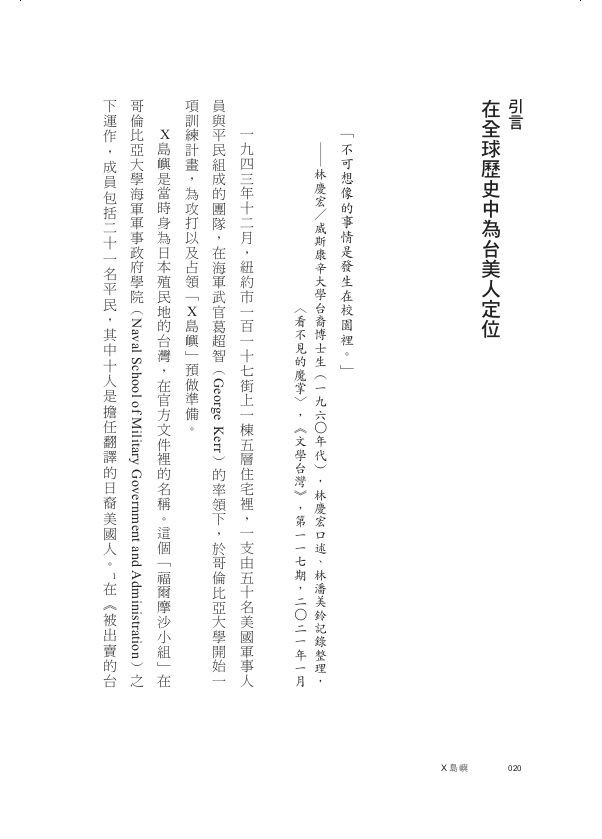 引言
在全球歷史中為台美人定位

「不可想像的事情是發生在校園裡。」

——林慶宏／威斯康辛大學台裔博士生（一九六〇年代），林慶宏口述、林潘美鈴記錄整理，〈看不見的魔掌〉，《文學台灣》，第一一七期，二〇二一年一月

一九四三年十二月，紐約市一百一十七街上一棟五層住宅裡，一支由五十名美國軍事人員與平民組成的團隊，在海軍武官葛超智（George Kerr）的率領下，於哥倫比亞大學開始一項訓練計畫，為攻打以及占領「X島嶼」預做準備。

X島嶼是當時身為日本殖民地的台灣，在官方文件裡的名稱。這個「福爾摩沙小組」在哥倫比亞大學海軍軍事政府學院（Naval School of Military Government and Administration）之下運作，成員包括二十一名平民，其中十人是擔任翻譯的日裔美國人。$^{1}$在《被出賣的台

X島嶼　020